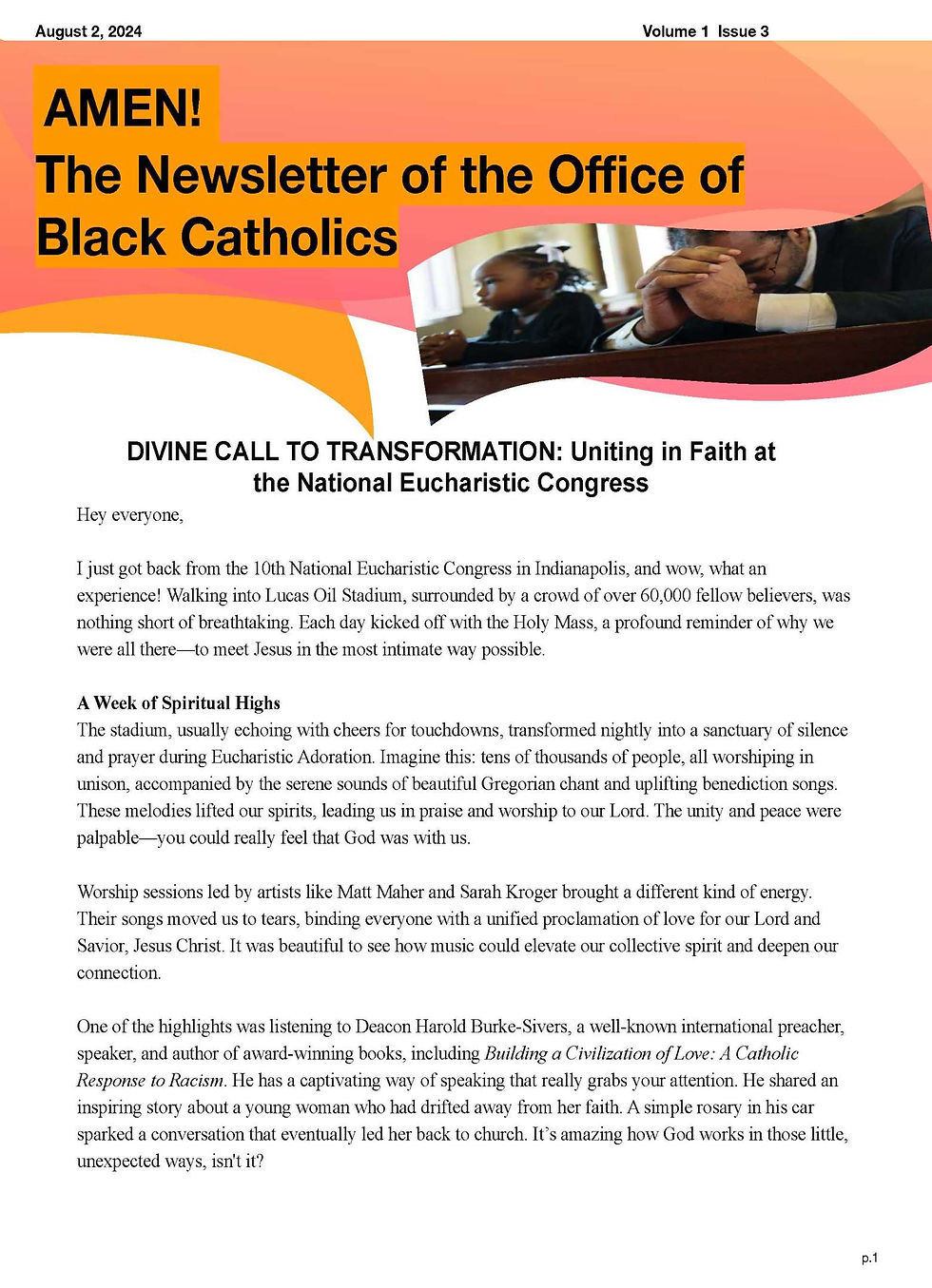 August 2, 2024 Volume 1 Issue 3

AMEN!
The Newsletter of the Office of Black Catholics

DIVINE CALL TO TRANSFORMATION: Uniting in Faith at the National Eucharistic Congress

Hey everyone,

I just got back from the 10th National Eucharistic Congress in Indianapolis, and wow, what an experience! Walking into Lucas Oil Stadium, surrounded by a crowd of over 60,000 fellow believers, was nothing short of breathtaking. Each day kicked off with the Holy Mass, a profound reminder of why we were all there—to meet Jesus in the most intimate way possible.

A Week of Spiritual Highs
The stadium, usually echoing with cheers for touchdowns, transformed nightly into a sanctuary of silence and prayer during Eucharistic Adoration. Imagine this: tens of thousands of people, all worshiping in unison, accompanied by the serene sounds of beautiful Gregorian chant and uplifting benediction songs. These melodies lifted our spirits, leading us in praise and worship to our Lord. The unity and peace were palpable—you could really feel that God was with us.

Worship sessions led by artists like Matt Maher and Sarah Kroger brought a different kind of energy. Their songs moved us to tears, binding everyone with a unified proclamation of love for our Lord and Savior, Jesus Christ. It was beautiful to see how music could elevate our collective spirit and deepen our connection.

One of the highlights was listening to Deacon Harold Burke-Sivers, a well-known international preacher, speaker, and author of award-winning books, including Building a Civilization of Love: A Catholic Response to Racism. He has a captivating way of speaking that really grabs your attention. He shared an inspiring story about a young woman who had drifted away from her faith. A simple rosary in his car sparked a conversation that eventually led her back to church. It's amazing how God works in those little, unexpected ways, isn't it?

p.1